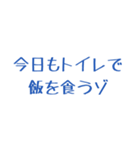 今日もトイレで
飯を食うゾ